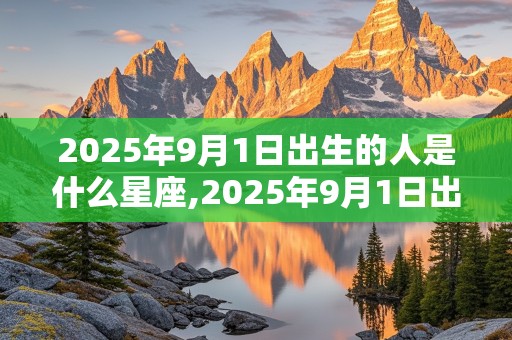 2025年9月1日出生的人是什么星座,2025年9月1日出